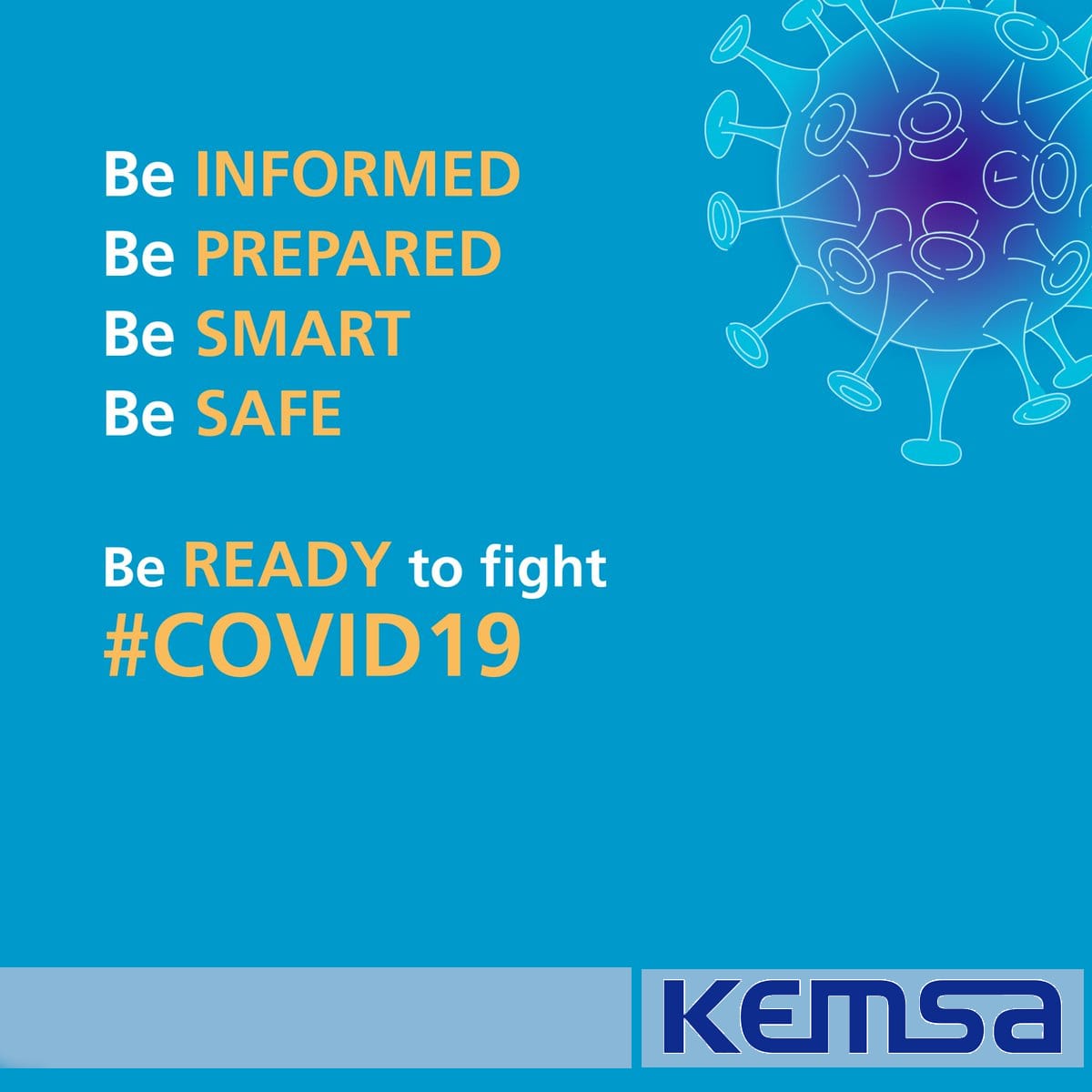 Be INFORMED
Be PREPARED
Be SMART
Be SAFE

Be READY to fight
#COVID19

KEMSA